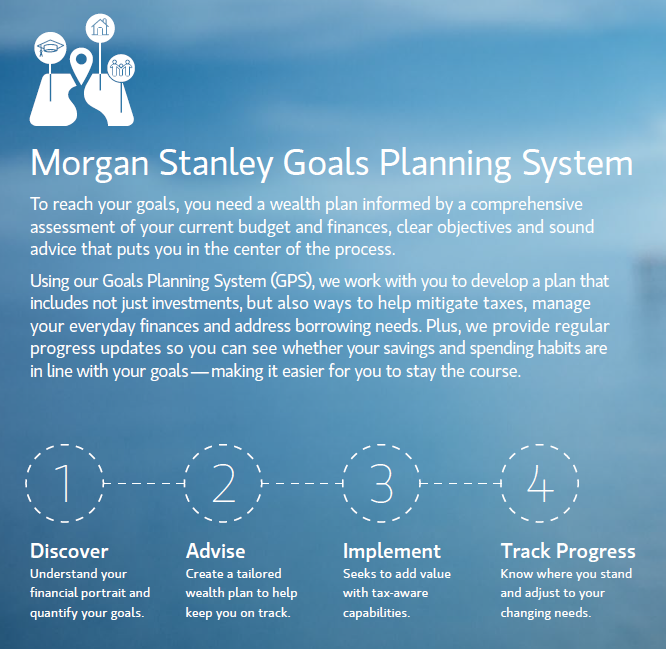 Morgan Stanley Goals Planning System

To reach your goals, you need a wealth plan informed by a comprehensive assessment of your current budget and finances, clear objectives and sound advice that puts you in the center of the process.

Using our Goals Planning System (GPS), we work with you to develop a plan that includes not just investments, but also ways to help mitigate taxes, manage your everyday finances and address borrowing needs. Plus, we provide regular progress updates so you can see whether your savings and spending habits are in line with your goals—making it easier for you to stay the course.

1

Discover
Understand your financial portrait and quantify your goals.

2

Advise
Create a tailored wealth plan to help keep you on track.

3

Implement
Seeks to add value with tax-aware capabilities.

4

Track Progress
Know where you stand and adjust to your changing needs.